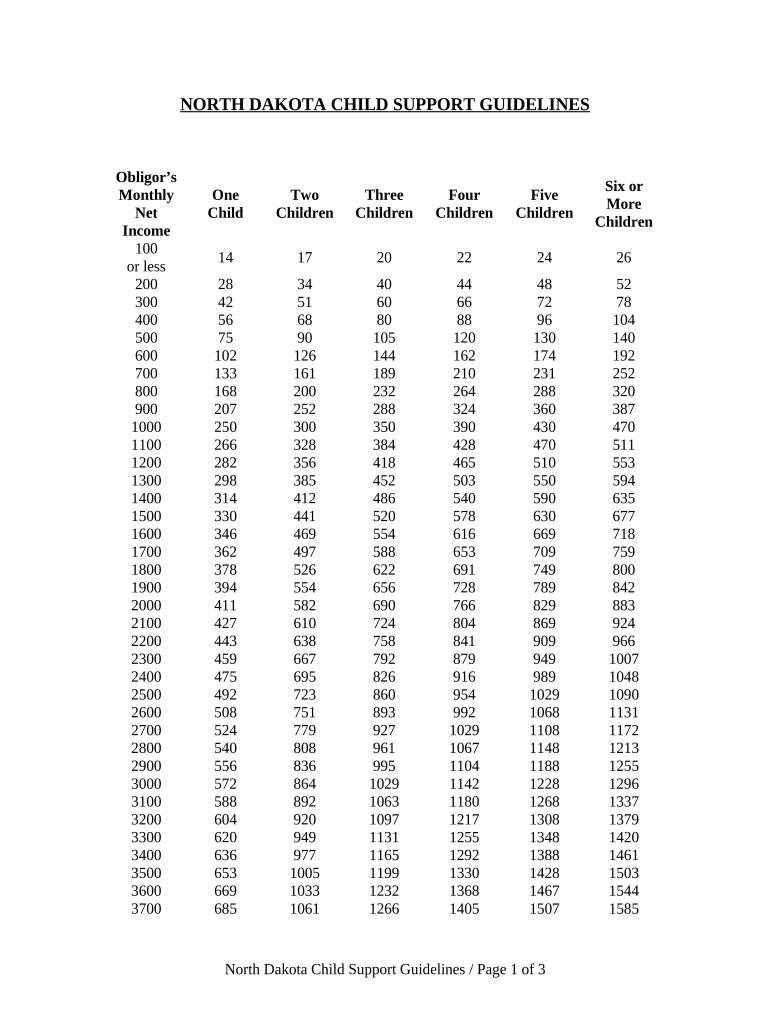 NORTH DAKOTA CHILD SUPPORT GUIDELINES

| Obligor's Monthly Net Income | One Child | Two Children | Three Children | Four Children | Five Children | Six or More Children |
|---|---|---|---|---|---|---|
| 100 or less | 14 | 17 | 20 | 22 | 24 | 26 |
| 200 | 28 | 34 | 40 | 44 | 48 | 52 |
| 300 | 42 | 51 | 60 | 66 | 72 | 78 |
| 400 | 56 | 68 | 80 | 88 | 96 | 104 |
| 500 | 75 | 90 | 105 | 120 | 130 | 140 |
| 600 | 102 | 126 | 144 | 162 | 174 | 192 |
| 700 | 133 | 161 | 189 | 210 | 231 | 252 |
| 800 | 168 | 200 | 232 | 264 | 288 | 320 |
| 900 | 207 | 252 | 288 | 324 | 360 | 387 |
| 1000 | 250 | 300 | 350 | 390 | 430 | 470 |
| 1100 | 266 | 328 | 384 | 428 | 470 | 511 |
| 1200 | 282 | 356 | 418 | 465 | 510 | 553 |
| 1300 | 298 | 385 | 452 | 503 | 550 | 594 |
| 1400 | 314 | 412 | 486 | 540 | 590 | 635 |
| 1500 | 330 | 441 | 520 | 578 | 630 | 677 |
| 1600 | 346 | 469 | 554 | 616 | 669 | 718 |
| 1700 | 362 | 497 | 588 | 653 | 709 | 759 |
| 1800 | 378 | 526 | 622 | 691 | 749 | 800 |
| 1900 | 394 | 554 | 656 | 728 | 789 | 842 |
| 2000 | 411 | 582 | 690 | 766 | 829 | 883 |
| 2100 | 427 | 610 | 724 | 804 | 869 | 924 |
| 2200 | 443 | 638 | 758 | 841 | 909 | 966 |
| 2300 | 459 | 667 | 792 | 879 | 949 | 1007 |
| 2400 | 475 | 695 | 826 | 916 | 989 | 1048 |
| 2500 | 492 | 723 | 860 | 954 | 1029 | 1090 |
| 2600 | 508 | 751 | 893 | 992 | 1068 | 1131 |
| 2700 | 524 | 779 | 927 | 1029 | 1108 | 1172 |
| 2800 | 540 | 808 | 961 | 1067 | 1148 | 1213 |
| 2900 | 556 | 836 | 995 | 1104 | 1188 | 1255 |
| 3000 | 572 | 864 | 1029 | 1142 | 1228 | 1296 |
| 3100 | 588 | 892 | 1063 | 1180 | 1268 | 1337 |
| 3200 | 604 | 920 | 1097 | 1217 | 1308 | 1379 |
| 3300 | 620 | 949 | 1131 | 1255 | 1348 | 1420 |
| 3400 | 636 | 977 | 1165 | 1292 | 1388 | 1461 |
| 3500 | 653 | 1005 | 1199 | 1330 | 1428 | 1503 |
| 3600 | 669 | 1033 | 1232 | 1368 | 1467 | 1544 |
| 3700 | 685 | 1061 | 1266 | 1405 | 1507 | 1585 |

North Dakota Child Support Guidelines / Page 1 of 3